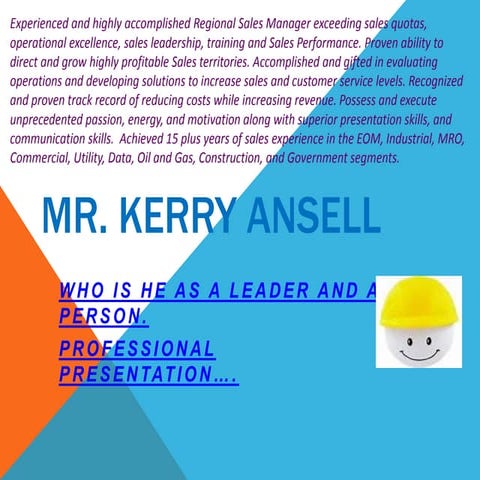 Experienced and highly accomplished Regional Sales Manager exceeding sales quotas, operational excellence, sales leadership, training and Sales Performance. Proven ability to direct and grow highly profitable Sales territories. Accomplished and gifted in evaluating operations and developing solutions to increase sales and customer service levels. Recognized and proven track record of reducing costs while increasing revenue. Possess and execute unprecedented passion, energy, and motivation along with superior presentation skills, and communication skills. Achieved 15 plus years of sales experience in the EOM, Industrial, MRO, Commercial, Utility, Data, Oil and Gas, Construction, and Government segments.

MR. KERRY ANSELL

WHO IS HE AS A LEADER AND A PERSON.

PROFESSIONAL PRESENTATION….